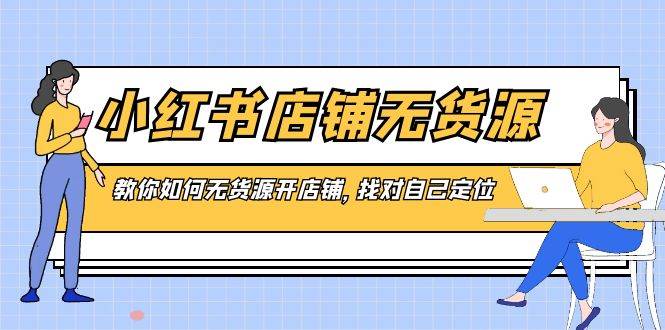 小红书店铺无货源

教你如何无货源开店铺，找对自己定位